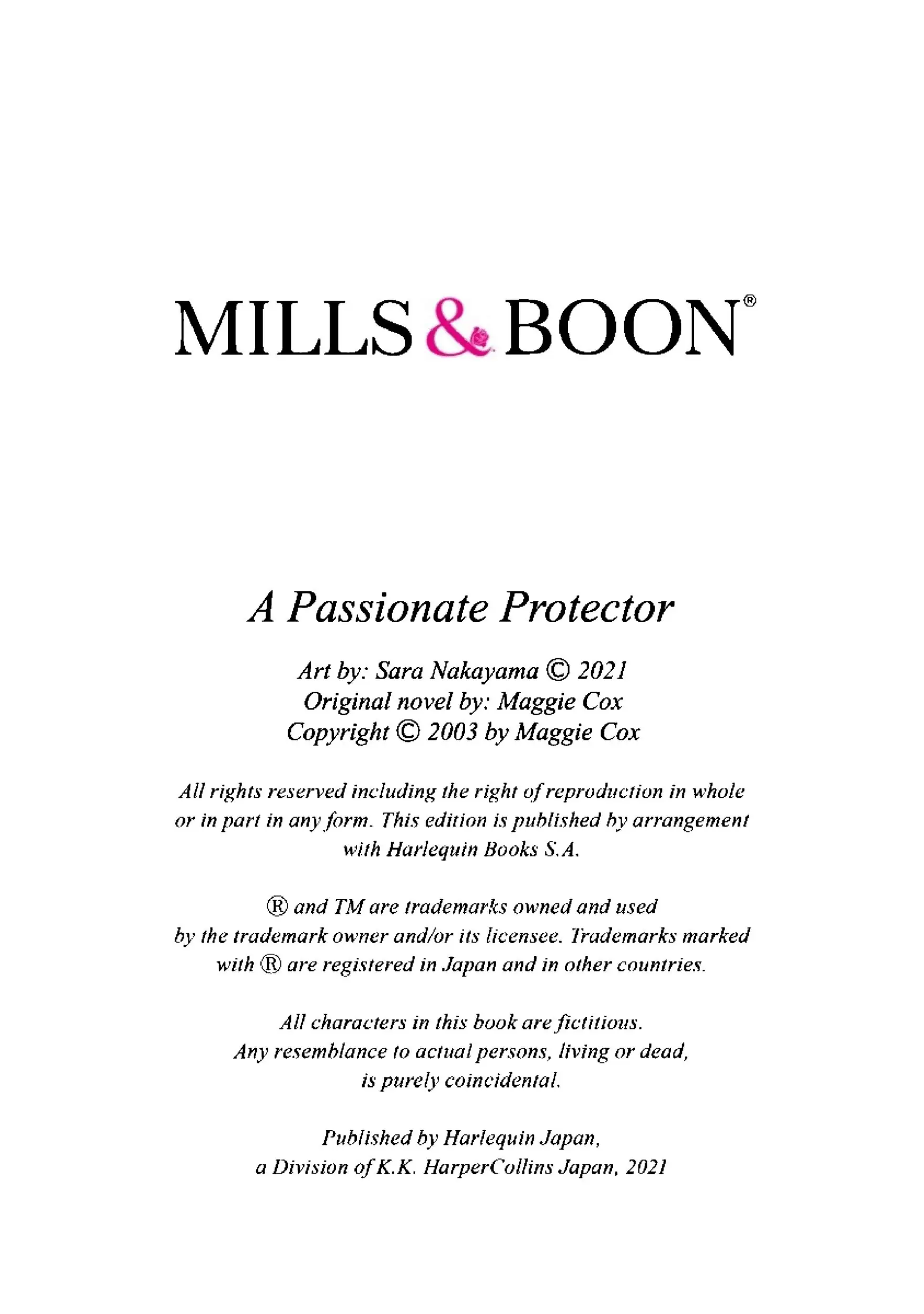 MILLS & BOON®

A Passionate Protector

Art by: Sara Nakayama © 2021
Original novel by: Maggie Cox
Copyright © 2003 by Maggie Cox

All rights reserved including the right of reproduction in whole or in part in any form. This edition is published by arrangement with Harlequin Books S.A.

® and TM are trademarks owned and used by the trademark owner and/or its licensee. Trademarks marked with ® are registered in Japan and in other countries.

All characters in this book are fictitious. Any resemblance to actual persons, living or dead, is purely coincidental.

Published by Harlequin Japan, a Division of K.K. HarperCollins Japan, 2021